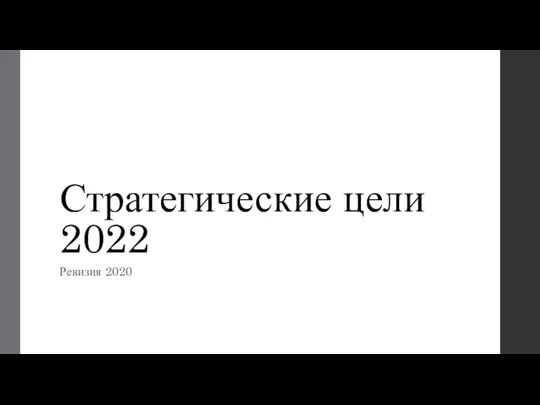 Стратегические цели 2022

Ревизия 2020